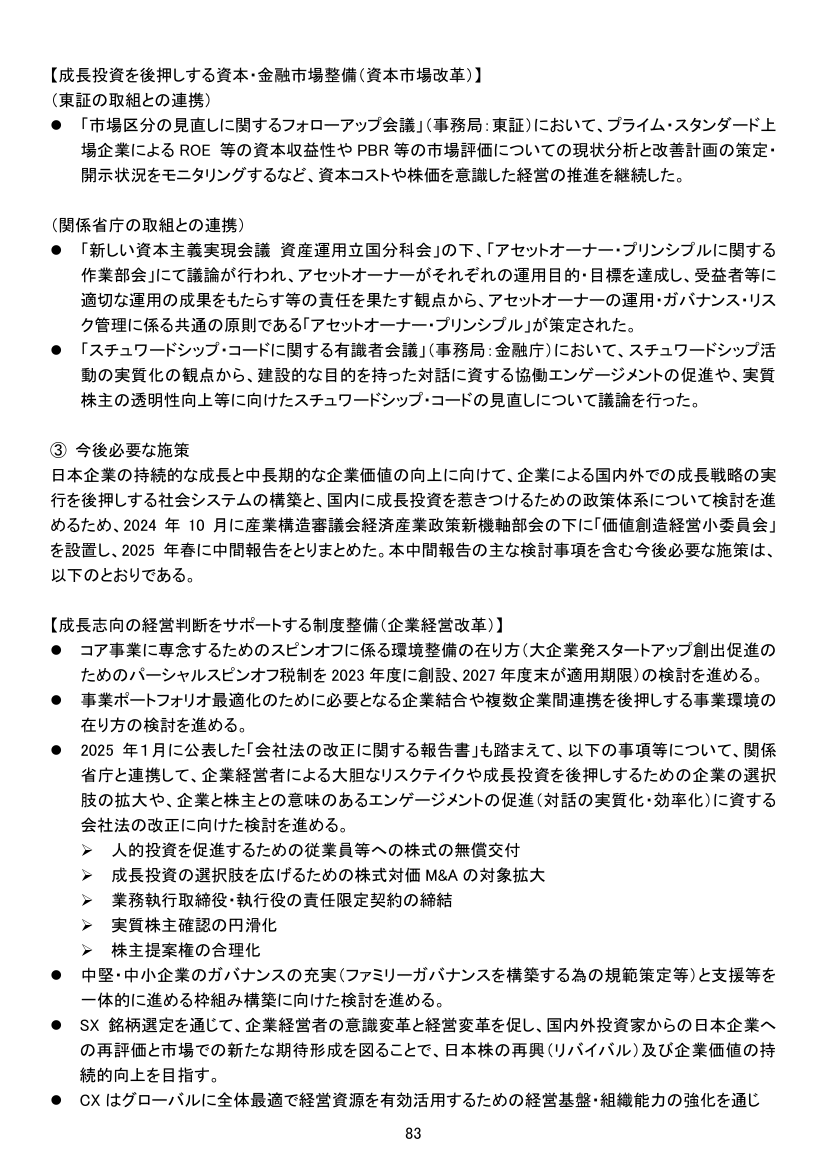 【成長投資を後押しする資本・金融市場整備(資本市場改革)】
(東証の取組との連携)
• 「市場区分の見直しに関するフォローアップ会議」(事務局:東証)において、プライム・スタンダード上場企業によるROE等の資本収益性やPBR等の市場評価についての現状分析と改善計画の策定・開示状況をモニタリングするなど、資本コストや株価を意識した経営の推進を継続した。

(関係省庁の取組との連携)
• 「新しい資本主義実現会議 資産運用立国分科会」の下、「アセットオーナー・プリンシプルに関する作業部会」にて議論が行われ、アセットオーナーがそれぞれの運用目的・目標を達成し、受益者等に適切な運用の成果をもたらす等の責任を果たす観点から、アセットオーナーの運用・ガバナンス・リスク管理に係る共通の原則である「アセットオーナー・プリンシプル」が策定された。
• 「スチュワードシップ・コードに関する有識者会議」(事務局:金融庁)において、スチュワードシップ活動の実質化の観点から、建設的な目的を持った対話に資する協働エンゲージメントの促進や、実質株主の透明性向上等に向けたスチュワードシップ・コードの見直しについて議論を行った。

③ 今後必要な施策
日本企業の持続的な成長と中長期的な企業価値の向上に向けて、企業による国内外での成長戦略の実行を後押しする社会システムの構築と、国内に成長投資を惹きつけるための政策体系について検討を進めるため、2024年10月に産業構造審議会経済産業政策新機軸部会の下に「価値創造経営小委員会」を設置し、2025年春に中間報告をとりまとめた。本中間報告の主な検討事項を含む今後必要な施策は、以下のとおりである。

【成長志向の経営判断をサポートする制度整備(企業経営改革)】
• コア事業に専念するためのスピンオフに係る環境整備の在り方(大企業発スタートアップ創出促進のためのパーシャルスピンオフ税制を2023年度に創設、2027年度末が適用期限)の検討を進める。
• 事業ポートフォリオ最適化のために必要となる企業結合や複数企業間連携を後押しする事業環境の在り方の検討を進める。
• 2025年1月に公表した「会社法の改正に関する報告書」も踏まえて、以下の事項等について、関係省庁と連携して、企業経営者による大胆なリスクテイクや成長投資を後押しするための企業の選択肢の拡大や、企業と株主との意味のあるエンゲージメントの促進(対話の実質化・効率化)に資する会社法の改正に向けた検討を進める。
➢ 人的投資を促進するための従業員等への株式の無償交付
➢ 成長投資の選択肢を広げるための株式対価M&Aの対象拡大
➢ 業務執行取締役・執行役の責任限定契約の締結
➢ 実質株主確認の円滑化
➢ 株主提案権の合理化
• 中堅・中小企業のガバナンスの充実(ファミリーガバナンスを構築する為の規範策定等)と支援等を一体的に進める枠組み構築に向けた検討を進める。
• SX銘柄選定を通じて、企業経営者の意識変革と経営変革を促し、国内外投資家からの日本企業への再評価と市場での新たな期待形成を図ることで、日本株の再興(リバイバル)及び企業価値の持続的向上を目指す。
• CXはグローバルに全体最適で経営資源を有効活用するための経営基盤・組織能力の強化を通じ

83